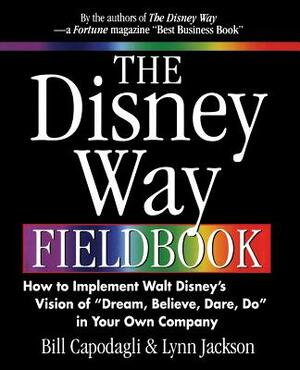 By the authors of The Disney Way
—a Fortune magazine "Best Business Book"

THE
Disney
Way
FIELDBOOK

How to Implement Walt Disney's Vision of "Dream, Believe, Dare, Do" in Your Own Company

Bill Capodagli & Lynn Jackson